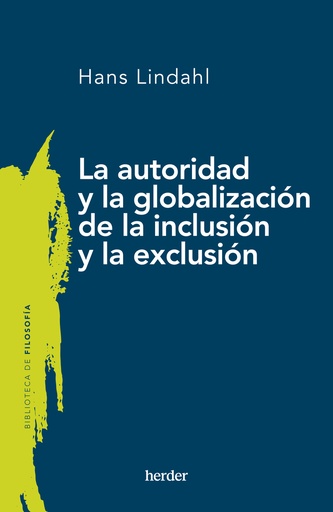 Hans Lindahl

La autoridad y la globalización de la inclusión y la exclusión

BIBLIOTECA DE FILOSOFÍA

herder